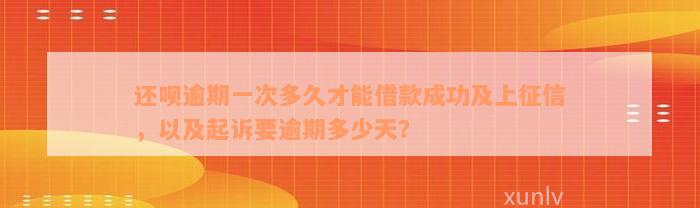 还呗逾期一次多久才能借款成功及上征信，以及起诉要逾期多少天？

xunlv